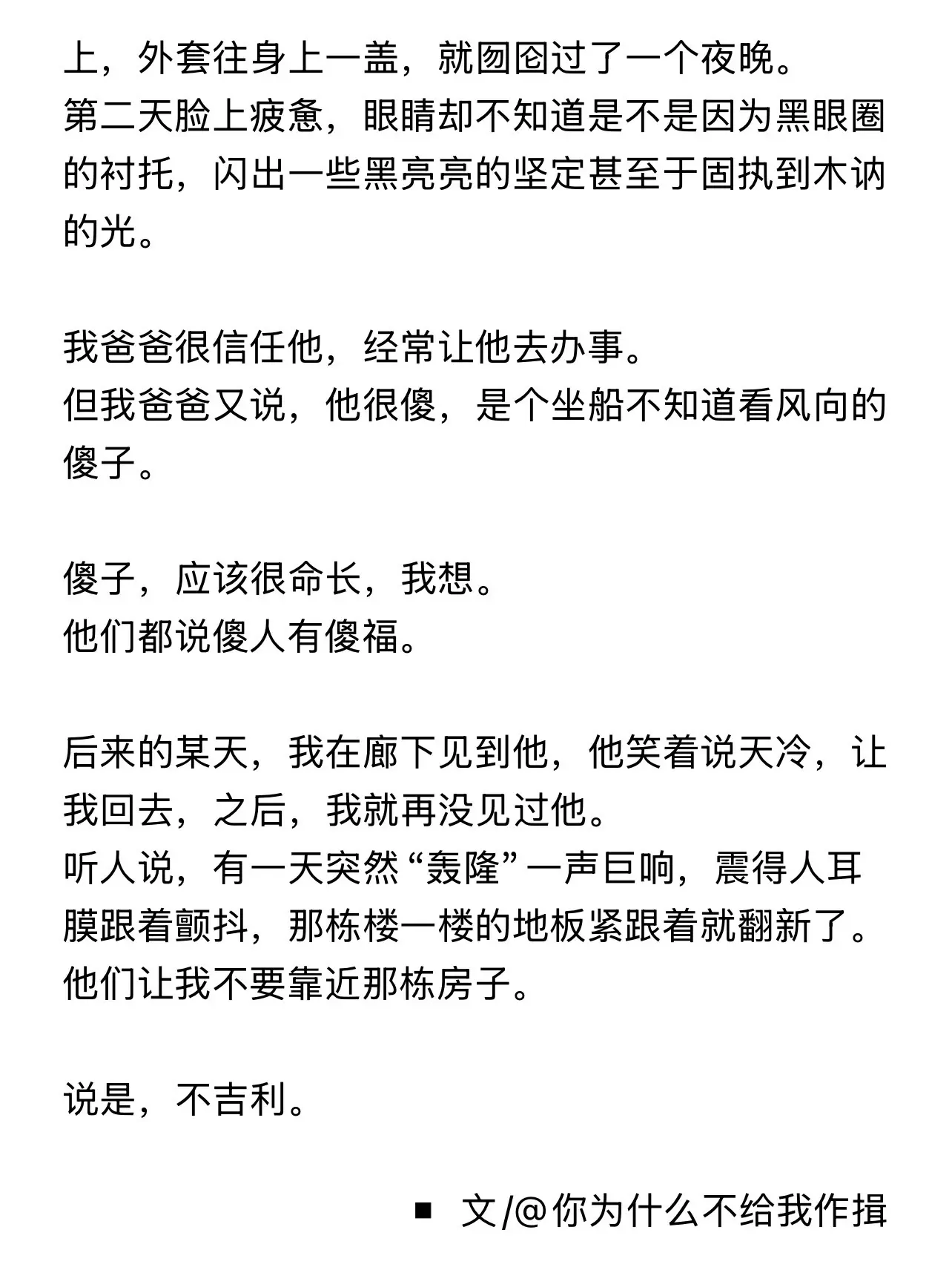 上，外套往身上一盖，就囫囵过了一个夜晚。
第二天脸上疲惫，眼睛却不知道是不是因为黑眼圈的衬托，闪出一些黑亮亮的坚定甚至于固执到木讷的光。

我爸爸很信任他，经常让他去办事。
但我爸爸又说，他很傻，是个坐船不知道看风向的傻子。

傻子，应该很命长，我想。
他们都说傻人有傻福。

后来的某天，我在廊下见到他，他笑着说天冷，让我回去，之后，我就再没见过他。
听人说，有一天突然“轰隆”一声巨响，震得人耳膜跟着颤抖，那栋楼一楼的地板紧跟着就翻新了。
他们让我不要靠近那栋房子。

说是，不吉利。

■ 文/@你为什么不给我作揖